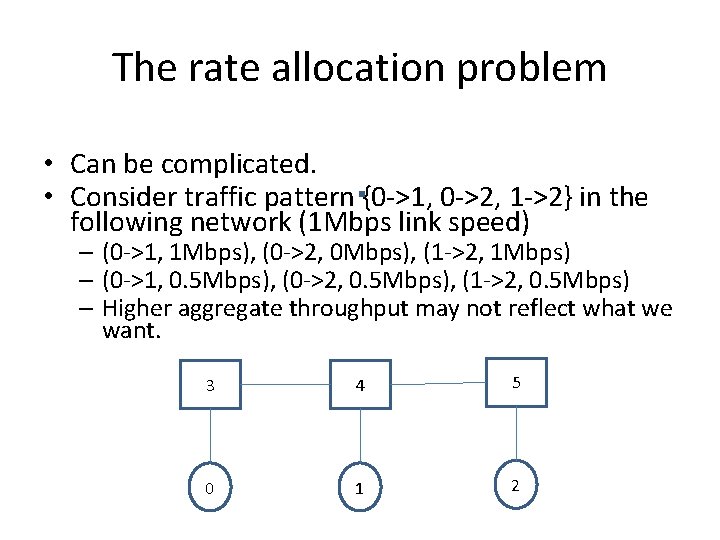 The rate allocation problem

• Can be complicated.
• Consider traffic pattern {0->1, 0->2, 1->2} in the following network (1Mbps link speed)
- (0->1, 1Mbps), (0->2, 0Mbps), (1->2, 1Mbps)
- (0->1, 0.5Mbps), (0->2, 0.5Mbps), (1->2, 0.5Mbps)
- Higher aggregate throughput may not reflect what we want.

3
4
5
0
1
2